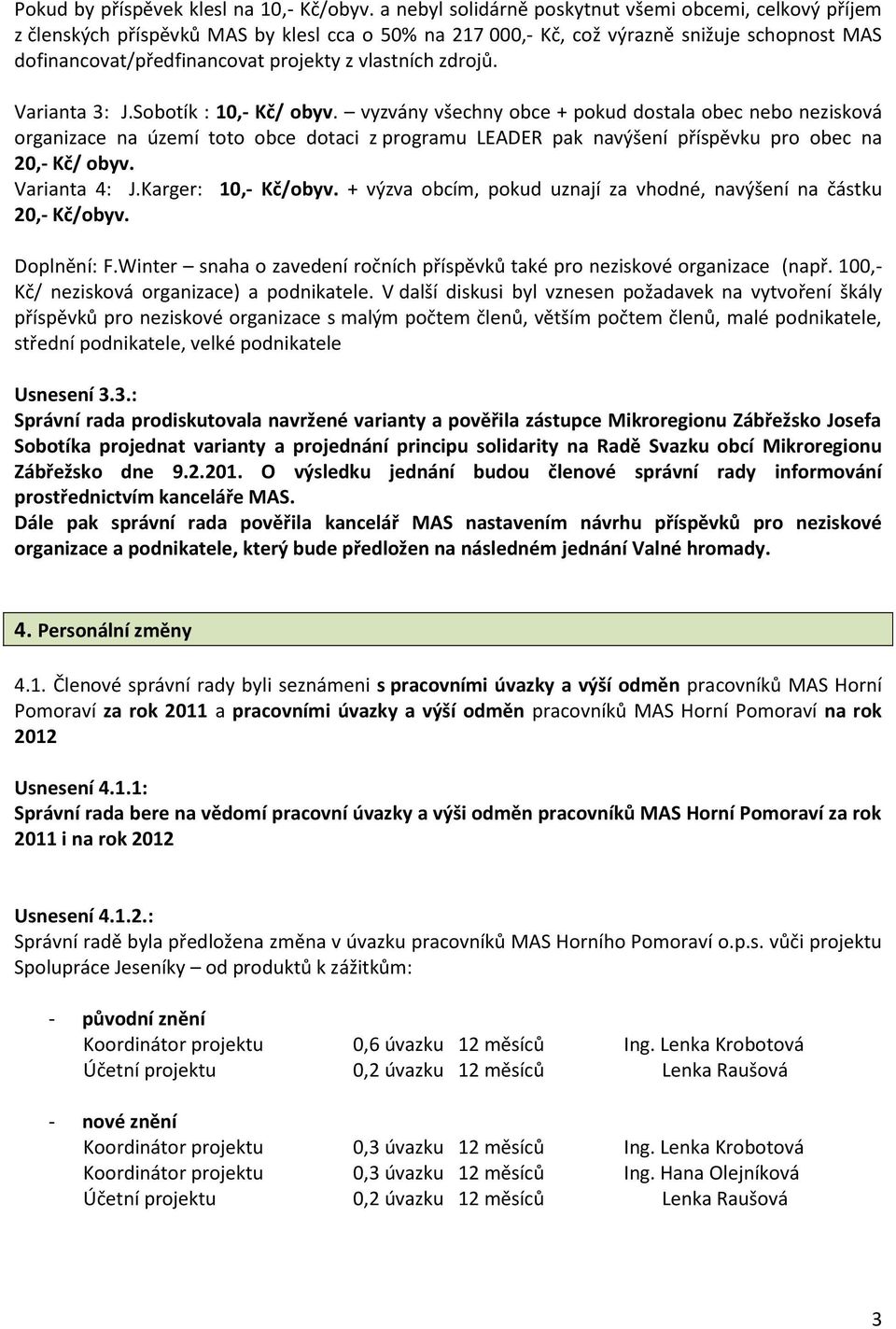 Pokud by příspěvek klesl na 10,- Kč/obyv. a nebyl solidárně poskytnut všemi obcemi, celkový příjem z členských příspěvků MAS by klesl cca o 50% na 217 000,- Kč, což výrazně snižuje schopnost MAS dofinancovat/předfinancovat projekty z vlastních zdrojů.

Varianta 3: J.Sobotík : 10,- Kč/ obyv. – vyzvány všechny obce + pokud dostala obec nebo nezisková organizace na území toto obce dotaci z programu LEADER pak navýšení příspěvku pro obec na 20,- Kč/ obyv.
Varianta 4: J.Karger: 10,- Kč/obyv. + výzva obcím, pokud uznají za vhodné, navýšení na částku 20,- Kč/obyv.

Doplnění: F.Winter – snaha o zavedení ročních příspěvků také pro neziskové organizace (např. 100,- Kč/ nezisková organizace) a podnikatele. V další diskusi byl vznesen požadavek na vytvoření škály příspěvků pro neziskové organizace s malým počtem členů, větším počtem členů, malé podnikatele, střední podnikatele, velké podnikatele

Usnesení 3.3.:
Správní rada prodiskutovala navržené varianty a pověřila zástupce Mikroregionu Zábřežsko Josefa Sobotíka projednat varianty a projednání principu solidarity na Radě Svazku obcí Mikroregionu Zábřežsko dne 9.2.201. O výsledku jednání budou členové správní rady informování prostřednictvím kanceláře MAS.
Dále pak správní rada pověřila kancelář MAS nastavením návrhu příspěvků pro neziskové organizace a podnikatele, který bude předložen na následném jednání Valné hromady.

4. Personální změny

4.1. Členové správní rady byli seznámeni s pracovními úvazky a výší odměn pracovníků MAS Horní Pomoraví za rok 2011 a pracovními úvazky a výší odměn pracovníků MAS Horní Pomoraví na rok 2012

Usnesení 4.1.1:
Správní rada bere na vědomí pracovní úvazky a výši odměn pracovníků MAS Horní Pomoraví za rok 2011 i na rok 2012

Usnesení 4.1.2.:
Správní radě byla předložena změna v úvazku pracovníků MAS Horního Pomoraví o.p.s. vůči projektu Spolupráce Jeseníky – od produktů k zážitkům:

- původní znění
Koordinátor projektu 0,6 úvazku 12 měsíců Ing. Lenka Krobotová
Účetní projektu 0,2 úvazku 12 měsíců Lenka Raušová

- nové znění
Koordinátor projektu 0,3 úvazku 12 měsíců Ing. Lenka Krobotová
Koordinátor projektu 0,3 úvazku 12 měsíců Ing. Hana Olejníková
Účetní projektu 0,2 úvazku 12 měsíců Lenka Raušová

3